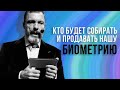 КТО БУДЕТ СОБИРАТЬ И ПРОДАВАТЬ НАШУ БИОМЕТРИЮ